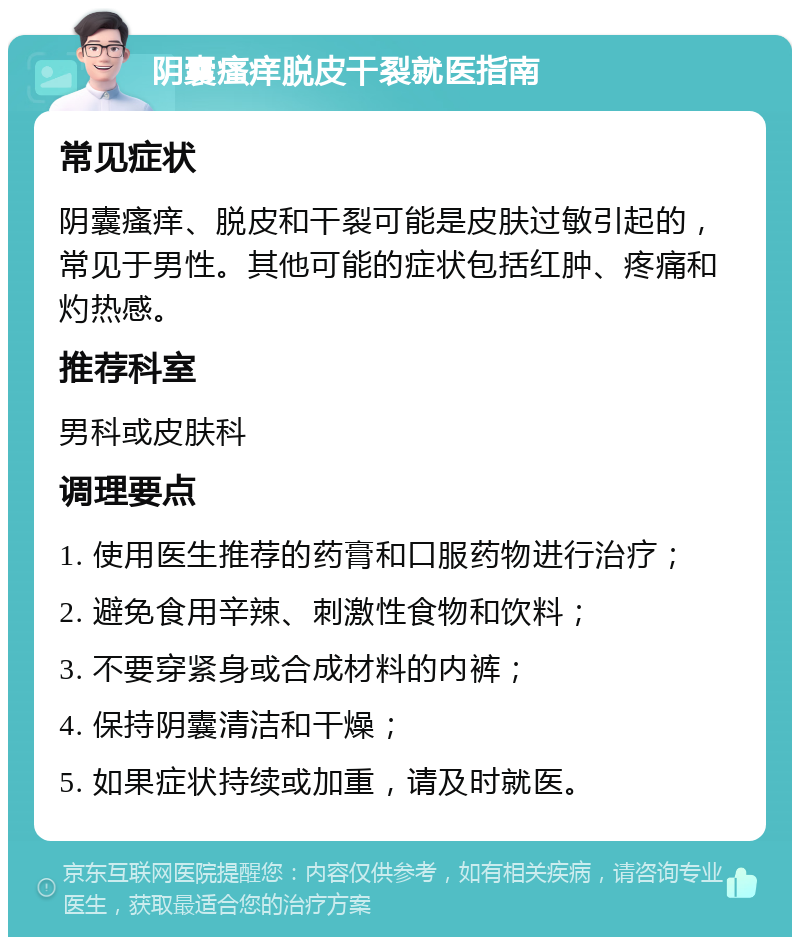 阴囊瘙痒脱皮干裂就医指南

常见症状

阴囊瘙痒、脱皮和干裂可能是皮肤过敏引起的，常见于男性。其他可能的症状包括红肿、疼痛和灼热感。

推荐科室

男科或皮肤科

调理要点

1. 使用医生推荐的药膏和口服药物进行治疗；

2. 避免食用辛辣、刺激性食物和饮料；

3. 不要穿紧身或合成材料的内裤；

4. 保持阴囊清洁和干燥；

5. 如果症状持续或加重，请及时就医。

京东互联网医院提醒您：内容仅供参考，如有相关疾病，请咨询专业医生，获取最适合您的治疗方案